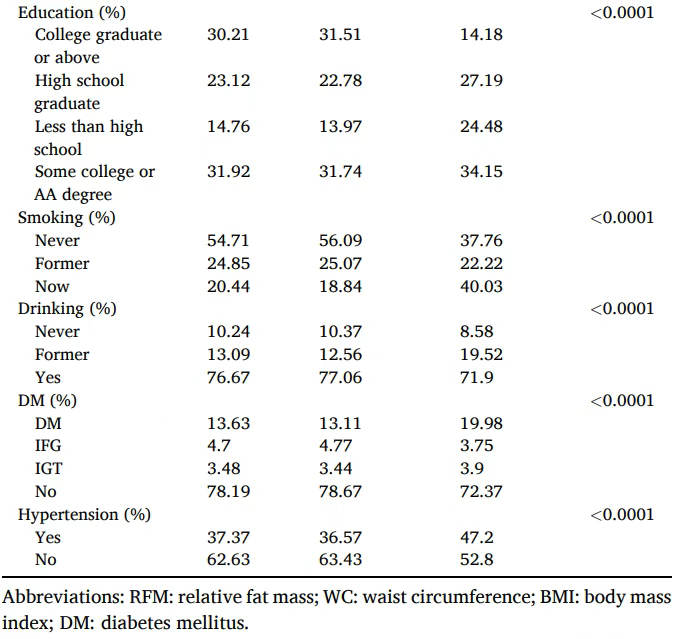 | Education (%) | | | | <0.0001 |
|---|---|---|---|---|
| College graduate or above | 30.21 | 31.51 | 14.18 | |
| High school graduate | 23.12 | 22.78 | 27.19 | |
| Less than high school | 14.76 | 13.97 | 24.48 | |
| Some college or AA degree | 31.92 | 31.74 | 34.15 | |
| Smoking (%) | | | | <0.0001 |
| Never | 54.71 | 56.09 | 37.76 | |
| Former | 24.85 | 25.07 | 22.22 | |
| Now | 20.44 | 18.84 | 40.03 | |
| Drinking (%) | | | | <0.0001 |
| Never | 10.24 | 10.37 | 8.58 | |
| Former | 13.09 | 12.56 | 19.52 | |
| Yes | 76.67 | 77.06 | 71.9 | |
| DM (%) | | | | <0.0001 |
| DM | 13.63 | 13.11 | 19.98 | |
| IFG | 4.7 | 4.77 | 3.75 | |
| IGT | 3.48 | 3.44 | 3.9 | |
| No | 78.19 | 78.67 | 72.37 | |
| Hypertension (%) | | | | <0.0001 |
| Yes | 37.37 | 36.57 | 47.2 | |
| No | 62.63 | 63.43 | 52.8 | |

Abbreviations: RFM: relative fat mass; WC: waist circumference; BMI: body mass index; DM: diabetes mellitus.